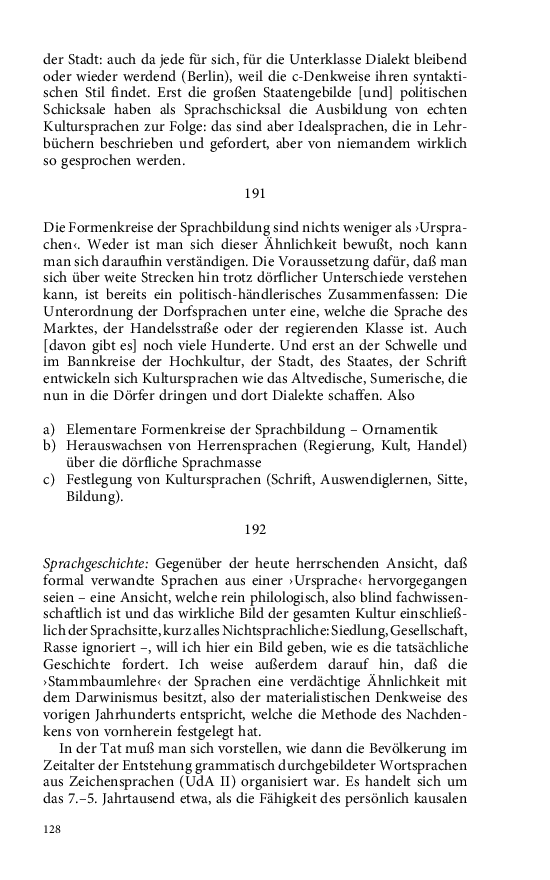 der Stadt: auch da jede für sich, für die Unterklasse Dialekt bleibend oder wieder werdend (Berlin), weil die c-Denkweise ihren syntaktischen Stil findet. Erst die großen Staatengebilde [und] politischen Schicksale haben als Sprachschicksal die Ausbildung von echten Kultursprachen zur Folge: das sind aber Idealsprachen, die in Lehrbüchern beschrieben und gefordert, aber von niemandem wirklich so gesprochen werden.

191

Die Formenkreise der Sprachbildung sind nichts weniger als ›Ursprachen‹. Weder ist man sich dieser Ähnlichkeit bewußt, noch kann man sich daraufhin verständigen. Die Voraussetzung dafür, daß man sich über weite Strecken hin trotz dörflicher Unterschiede verstehen kann, ist bereits ein politisch-händlerisches Zusammenfassen: Die Unterordnung der Dorfsprachen unter eine, welche die Sprache des Marktes, der Handelsstraße oder der regierenden Klasse ist. Auch [davon gibt es] noch viele Hunderte. Und erst an der Schwelle und im Bannkreise der Hochkultur, der Stadt, des Staates, der Schrift entwickeln sich Kultursprachen wie das Altvedische, Sumerische, die nun in die Dörfer dringen und dort Dialekte schaffen. Also

a) Elementare Formenkreise der Sprachbildung – Ornamentik
b) Herauswachsen von Herrensprachen (Regierung, Kult, Handel) über die dörfliche Sprachmasse
c) Festlegung von Kultursprachen (Schrift, Auswendiglernen, Sitte, Bildung).

192

Sprachgeschichte: Gegenüber der heute herrschenden Ansicht, daß formal verwandte Sprachen aus einer ›Ursprache‹ hervorgegangen seien – eine Ansicht, welche rein philologisch, also blind fachwissenschaftlich ist und das wirkliche Bild der gesamten Kultur einschließlich der Sprachsitte, kurz alles Nichtsprachliche: Siedlung, Gesellschaft, Rasse ignoriert –, will ich hier ein Bild geben, wie es die tatsächliche Geschichte fordert. Ich weise außerdem darauf hin, daß die ›Stammbaumlehre‹ der Sprachen eine verdächtige Ähnlichkeit mit dem Darwinismus besitzt, also der materialistischen Denkweise des vorigen Jahrhunderts entspricht, welche die Methode des Nachdenkens von vornherein festgelegt hat.

In der Tat muß man sich vorstellen, wie dann die Bevölkerung im Zeitalter der Entstehung grammatisch durchgebildeter Wortsprachen aus Zeichensprachen (UdA II) organisiert war. Es handelt sich um das 7.–5. Jahrtausend etwa, als die Fähigkeit des persönlich kausalen

128